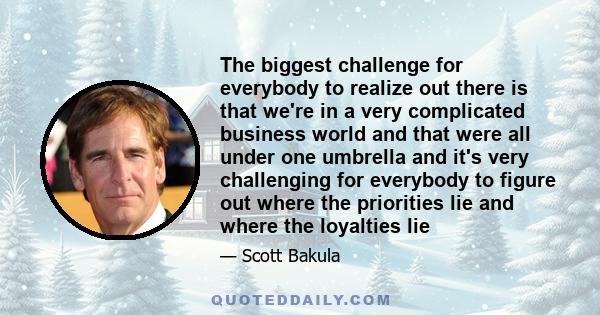 The biggest challenge for everybody to realize out there is that we're in a very complicated business world and that were all under one umbrella and it's very challenging for everybody to figure out where the priorities lie and where the loyalties lie

— Scott Bakula

QUOTEDDAILY.COM